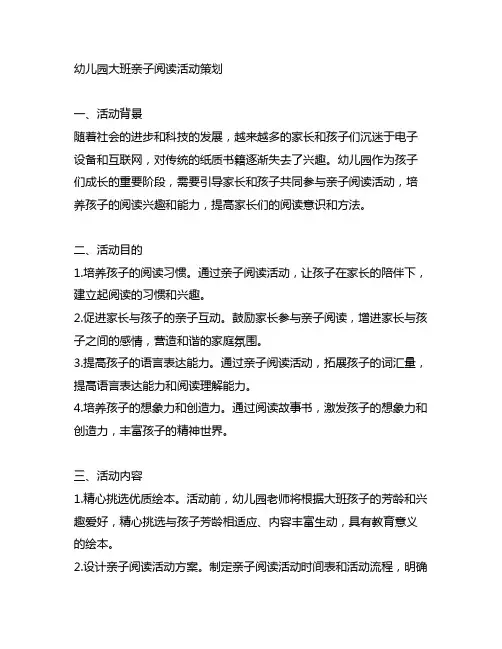 幼儿园大班亲子阅读活动策划

一、活动背景
随着社会的进步和科技的发展，越来越多的家长和孩子们沉迷于电子设备和互联网，对传统的纸质书籍逐渐失去了兴趣。幼儿园作为孩子们成长的重要阶段，需要引导家长和孩子共同参与亲子阅读活动，培养孩子的阅读兴趣和能力，提高家长们的阅读意识和方法。

二、活动目的
1.培养孩子的阅读习惯。通过亲子阅读活动，让孩子在家长的陪伴下，建立起阅读的习惯和兴趣。
2.促进家长与孩子的亲子互动。鼓励家长参与亲子阅读，增进家长与孩子之间的感情，营造和谐的家庭氛围。
3.提高孩子的语言表达能力。通过亲子阅读活动，拓展孩子的词汇量，提高语言表达能力和阅读理解能力。
4.培养孩子的想象力和创造力。通过阅读故事书，激发孩子的想象力和创造力，丰富孩子的精神世界。

三、活动内容
1.精心挑选优质绘本。活动前，幼儿园老师将根据大班孩子的芳龄和兴趣爱好，精心挑选与孩子芳龄相适应、内容丰富生动，具有教育意义的绘本。
2.设计亲子阅读活动方案。制定亲子阅读活动时间表和活动流程，明确